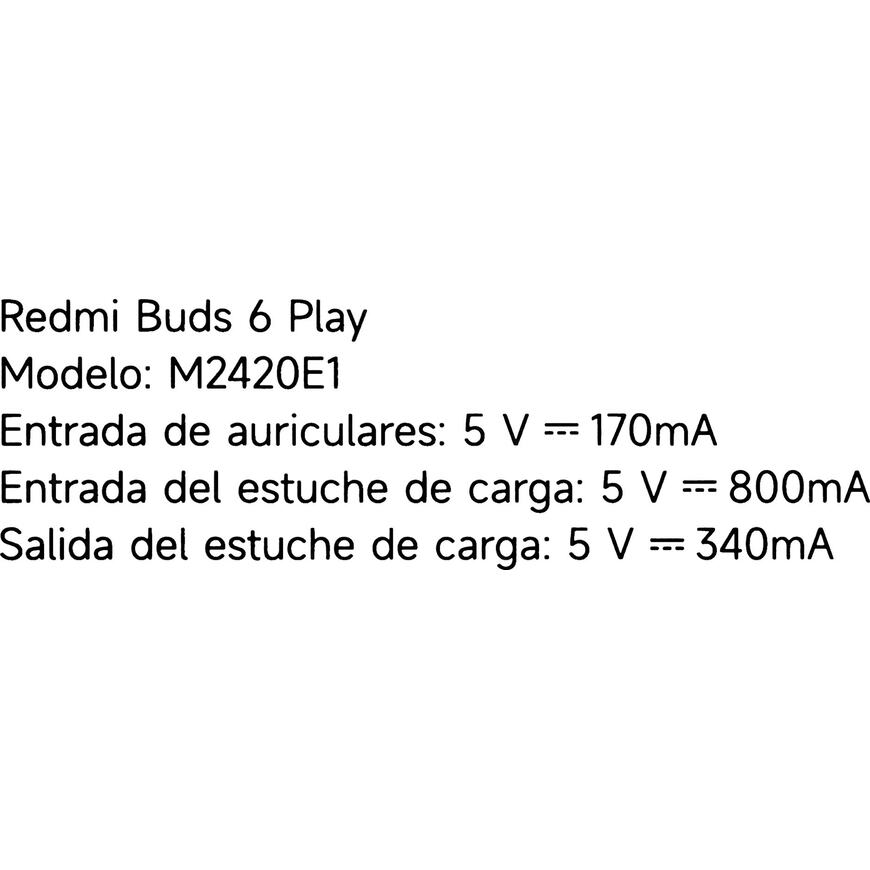 Redmi Buds 6 Play
Modelo: M2420E1
Entrada de auriculares: 5 V ⎓ 170mA
Entrada del estuche de carga: 5 V ⎓ 800mA
Salida del estuche de carga: 5 V ⎓ 340mA